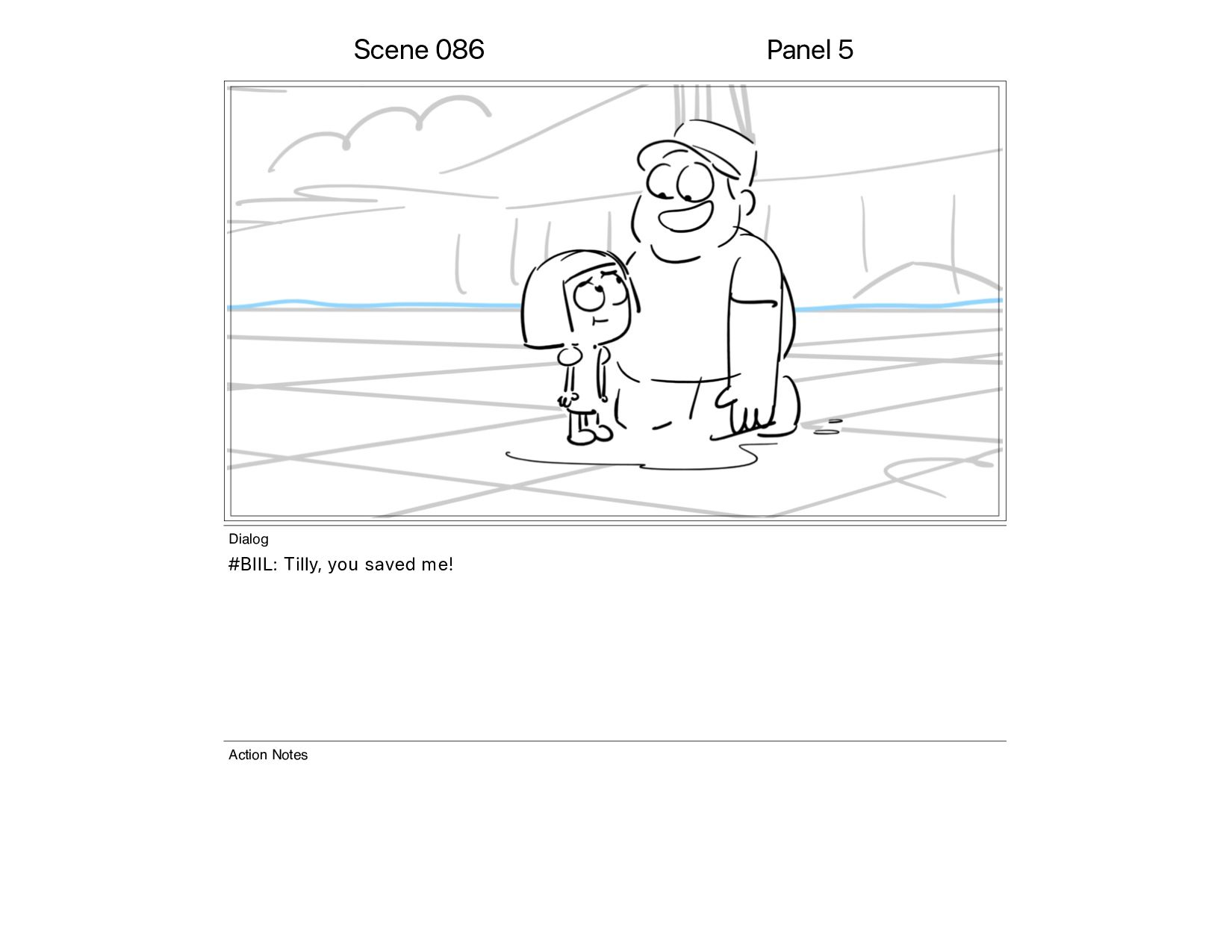 Scene 086

Panel 5

Dialog

#BIIL: Tilly, you saved me!

Action Notes